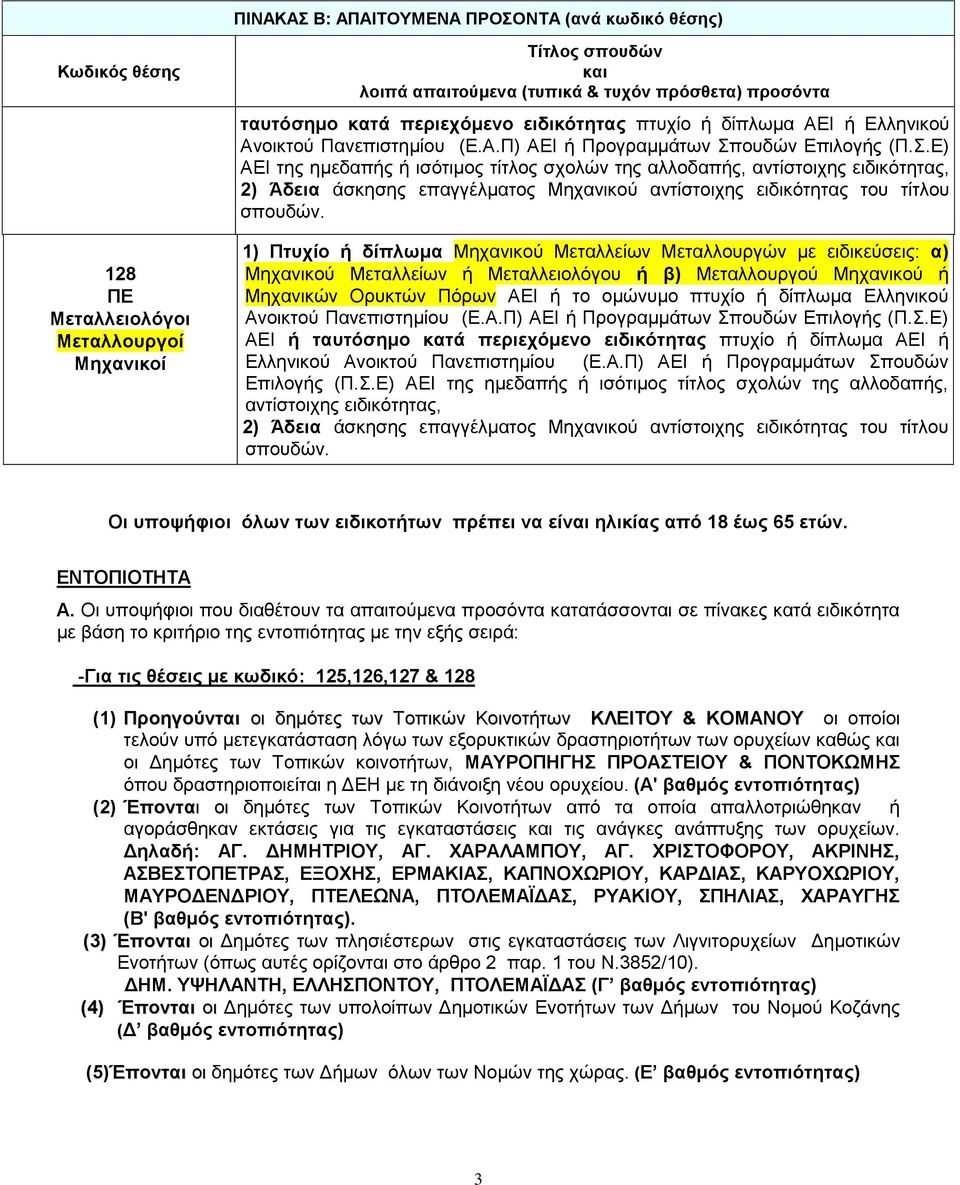 ΠΙΝΑΚΑΣ Β: ΑΠΑΙΤΟΥΜΕΝΑ ΠΡΟΣΟΝΤΑ (ανά κωδικό θέσης)

| Κωδικός θέσης | Τίτλος σπουδών και λοιπά απαιτούμενα (τυπικά & τυχόν πρόσθετα) προσόντα |
|---|---|
| | ταυτόσημο κατά περιεχόμενο ειδικότητας πτυχίο ή δίπλωμα ΑΕΙ ή Ελληνικού Ανοικτού Πανεπιστημίου (Ε.Α.Π) ΑΕΙ ή Προγραμμάτων Σπουδών Επιλογής (Π.Σ.Ε) ΑΕΙ της ημεδαπής ή ισότιμος τίτλος σχολών της αλλοδαπής, αντίστοιχης ειδικότητας, 2) Άδεια άσκησης επαγγέλματος Μηχανικού αντίστοιχης ειδικότητας του τίτλου σπουδών. |
| 128 ΠΕ Μεταλλειολόγοι Μεταλλουργοί Μηχανικοί | 1) Πτυχίο ή δίπλωμα Μηχανικού Μεταλλείων Μεταλλουργών με ειδικεύσεις: α) Μηχανικού Μεταλλείων ή Μεταλλειολόγου ή β) Μεταλλουργού Μηχανικού ή Μηχανικών Ορυκτών Πόρων ΑΕΙ ή το ομώνυμο πτυχίο ή δίπλωμα Ελληνικού Ανοικτού Πανεπιστημίου (Ε.Α.Π) ΑΕΙ ή Προγραμμάτων Σπουδών Επιλογής (Π.Σ.Ε) ΑΕΙ ή ταυτόσημο κατά περιεχόμενο ειδικότητας πτυχίο ή δίπλωμα ΑΕΙ ή Ελληνικού Ανοικτού Πανεπιστημίου (Ε.Α.Π) ΑΕΙ ή Προγραμμάτων Σπουδών Επιλογής (Π.Σ.Ε) ΑΕΙ της ημεδαπής ή ισότιμος τίτλος σχολών της αλλοδαπής, αντίστοιχης ειδικότητας, 2) Άδεια άσκησης επαγγέλματος Μηχανικού αντίστοιχης ειδικότητας του τίτλου σπουδών. |

Οι υποψήφιοι όλων των ειδικοτήτων πρέπει να είναι ηλικίας από 18 έως 65 ετών.

ΕΝΤΟΠΙΟΤΗΤΑ

Α. Οι υποψήφιοι που διαθέτουν τα απαιτούμενα προσόντα κατατάσσονται σε πίνακες κατά ειδικότητα με βάση το κριτήριο της εντοπιότητας με την εξής σειρά:

-Για τις θέσεις με κωδικό: 125,126,127 & 128

(1) Προηγούνται οι δημότες των Τοπικών Κοινοτήτων ΚΛΕΙΤΟΥ & ΚΟΜΑΝΟΥ οι οποίοι τελούν υπό μετεγκατάσταση λόγω των εξορυκτικών δραστηριοτήτων των ορυχείων καθώς και οι Δημότες των Τοπικών κοινοτήτων, ΜΑΥΡΟΠΗΓΗΣ ΠΡΟΑΣΤΕΙΟΥ & ΠΟΝΤΟΚΩΜΗΣ όπου δραστηριοποιείται η ΔΕΗ με τη διάνοιξη νέου ορυχείου. (Α' βαθμός εντοπιότητας)

(2) Έπονται οι δημότες των Τοπικών Κοινοτήτων από τα οποία απαλλοτριώθηκαν ή αγοράσθηκαν εκτάσεις για τις εγκαταστάσεις και τις ανάγκες ανάπτυξης των ορυχείων. Δηλαδή: ΑΓ. ΔΗΜΗΤΡΙΟΥ, ΑΓ. ΧΑΡΑΛΑΜΠΟΥ, ΑΓ. ΧΡΙΣΤΟΦΟΡΟΥ, ΑΚΡΙΝΗΣ, ΑΣΒΕΣΤΟΠΕΤΡΑΣ, ΕΞΟΧΗΣ, ΕΡΜΑΚΙΑΣ, ΚΑΠΝΟΧΩΡΙΟΥ, ΚΑΡΔΙΑΣ, ΚΑΡΥΟΧΩΡΙΟΥ, ΜΑΥΡΟΔΕΝΔΡΙΟΥ, ΠΤΕΛΕΩΝΑ, ΠΤΟΛΕΜΑΪΔΑΣ, ΡΥΑΚΙΟΥ, ΣΠΗΛΙΑΣ, ΧΑΡΑΥΓΗΣ (Β' βαθμός εντοπιότητας).

(3) Έπονται οι Δημότες των πλησιέστερων στις εγκαταστάσεις των Λιγνιτορυχείων Δημοτικών Ενοτήτων (όπως αυτές ορίζονται στο άρθρο 2 παρ. 1 του Ν.3852/10). ΔΗΜ. ΥΨΗΛΑΝΤΗ, ΕΛΛΗΣΠΟΝΤΟΥ, ΠΤΟΛΕΜΑΪΔΑΣ (Γ' βαθμός εντοπιότητας)

(4) Έπονται οι Δημότες των υπολοίπων Δημοτικών Ενοτήτων των Δήμων του Νομού Κοζάνης (Δ' βαθμός εντοπιότητας)

(5) Έπονται οι δημότες των Δήμων όλων των Νομών της χώρας. (Ε' βαθμός εντοπιότητας)

3